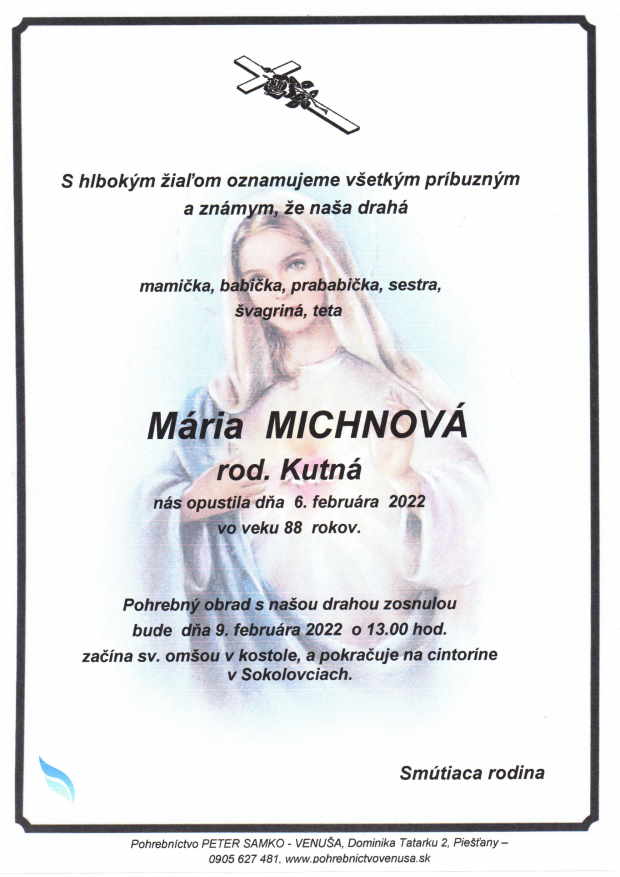 S hlbokým žiaľom oznamujeme všetkým príbuzným a známym, že naša drahá

mamička, babička, prababička, sestra, švagriná, teta

Mária MICHNOVÁ
rod. Kutná
nás opustila dňa 6. februára 2022 vo veku 88 rokov.

Pohrebný obrad s našou drahou zosnulou bude dňa 9. februára 2022 o 13.00 hod. začína sv. omšou v kostole, a pokračuje na cintoríne v Sokolovciach.

Smútiaca rodina

Pohrebníctvo PETER SAMKO - VENUŠA, Dominika Tatarku 2, Piešťany – 0905 627 481, www.pohrebnictvovenusa.sk